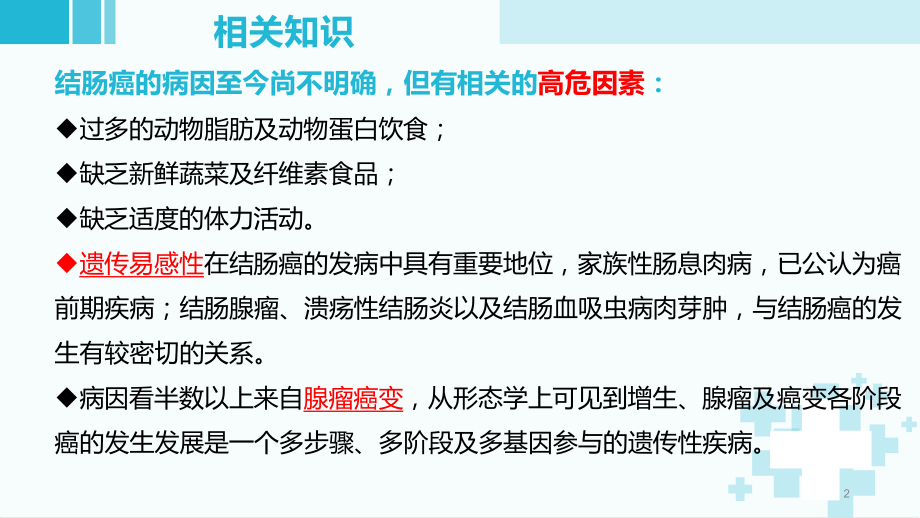 相关知识

结肠癌的病因至今尚不明确，但有相关的高危因素：

◆过多的动物脂肪及动物蛋白饮食；

◆缺乏新鲜蔬菜及纤维素食品；

◆缺乏适度的体力活动。

◆遗传易感性在结肠癌的发病中具有重要地位，家族性肠息肉病，已公认为癌前期疾病；结肠腺瘤、溃疡性结肠炎以及结肠血吸虫病肉芽肿，与结肠癌的发生有较密切的关系。

◆病因看半数以上来自腺瘤癌变，从形态学上可见到增生、腺瘤及癌变各阶段癌的发生发展是一个多步骤、多阶段及多基因参与的遗传性疾病。

2